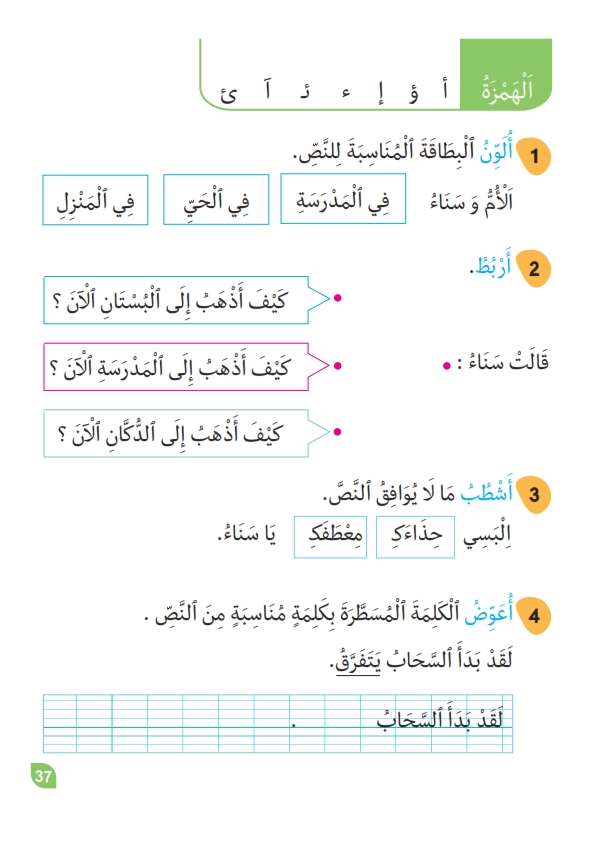 اَلْهَمْزَةُ أ ؤ إ ء ئ آ ئ

1 أُلَوِّنُ ٱلْبِطَاقَةَ ٱلْمُنَاسِبَةَ لِلنَّصِّ.

اَلْأُمُّ وَ سَنَاءُ فِي ٱلْمَدْرَسَةِ فِي ٱلْحَيِّ فِي ٱلْمَنْزِلِ

2 أَرْبُطُ.

قَالَتْ سَنَاءُ :

كَيْفَ أَذْهَبُ إِلَى ٱلْبُسْتَانِ ٱلْآنَ ؟

كَيْفَ أَذْهَبُ إِلَى ٱلْمَدْرَسَةِ ٱلْآنَ ؟

كَيْفَ أَذْهَبُ إِلَى ٱلدُّكَّانِ ٱلْآنَ ؟

3 أَشْطُبُ مَا لَا يُوَافِقُ ٱلنَّصَّ.

اِلْبَسِي حِذَاءَكِ مِعْطَفَكِ يَا سَنَاءُ.

4 أُعَوِّضُ ٱلْكَلِمَةَ ٱلْمُسَطَّرَةَ بِكَلِمَةٍ مُنَاسِبَةٍ مِنَ ٱلنَّصِّ .

لَقَدْ بَدَأَ ٱلسَّحَابُ يَتَفَرَّقُ.

لَقَدْ بَدَأَ ٱلسَّحَابُ .

37